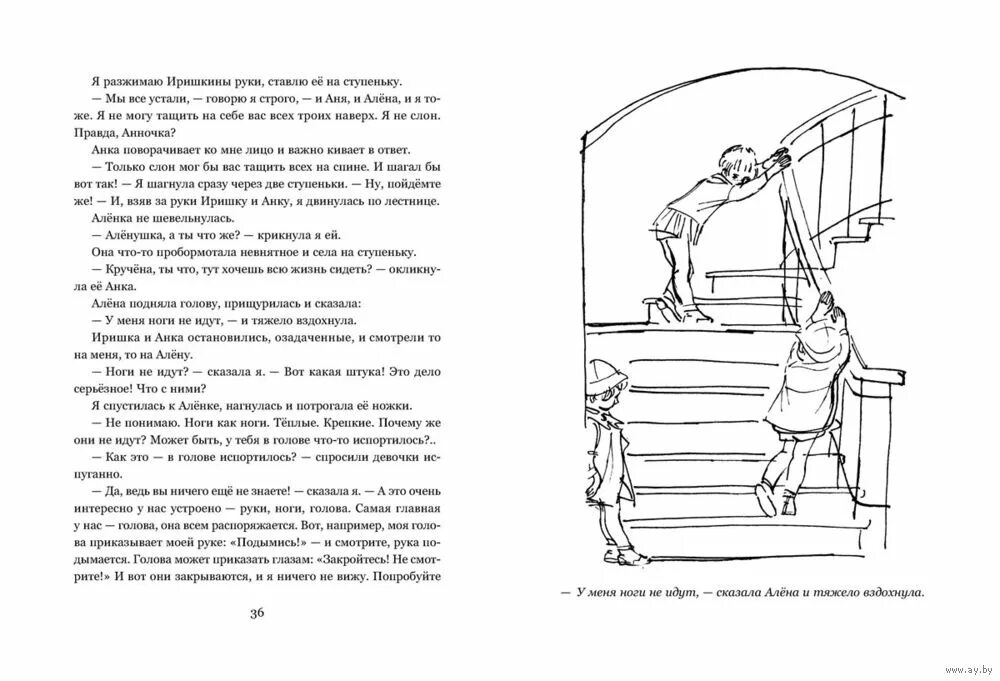 Я разжимаю Иришкины руки, ставлю её на ступеньку.

— Мы все устали, — говорю я строго, — и Аня, и Алёна, и я тоже. Я не могу тащить на себе вас всех троих наверх. Я не слон. Правда, Анночка?

Анка поворачивает ко мне лицо и важно кивает в ответ.

— Только слон мог бы вас тащить всех на спине. И шагал бы вот так! — Я шагнула сразу через две ступеньки. — Ну, пойдёмте же! — И, взяв за руки Иришку и Анку, я двинулась по лестнице.

Алёнка не шевельнулась.

— Алёнушка, а ты что же? — крикнула я ей.

Она что-то пробормотала невнятное и села на ступеньку.

— Кручёна, ты что, тут хочешь всю жизнь сидеть? — окликнула её Анка.

Алёна подняла голову, прищурилась и сказала:

— У меня ноги не идут, — и тяжело вздохнула.

Иришка и Анка остановились, озадаченные, и смотрели то на меня, то на Алёну.

— Ноги не идут? — сказала я. — Вот какая штука! Это дело серьёзное! Что с ними?

Я спустилась к Алёнке, нагнулась и потрогала её ножки.

— Не понимаю. Ноги как ноги. Тёплые. Крепкие. Почему же они не идут? Может быть, у тебя в голове что-то испортилось?..

— Как это — в голове испортилось? — спросили девочки испуганно.

— Да, ведь вы ничего ещё не знаете! — сказала я. — А это очень интересно у нас устроено — руки, ноги, голова. Самая главная у нас — голова, она всем распоряжается. Вот, например, моя голова приказывает моей руке: «Подымись!» — и смотрите, рука подымается. Голова может приказать глазам: «Закройтесь! Не смотрите!» И вот они закрываются, и я ничего не вижу. Попробуйте

36

— У меня ноги не идут, — сказала Алёна и тяжело вздохнула.

www.ay.by